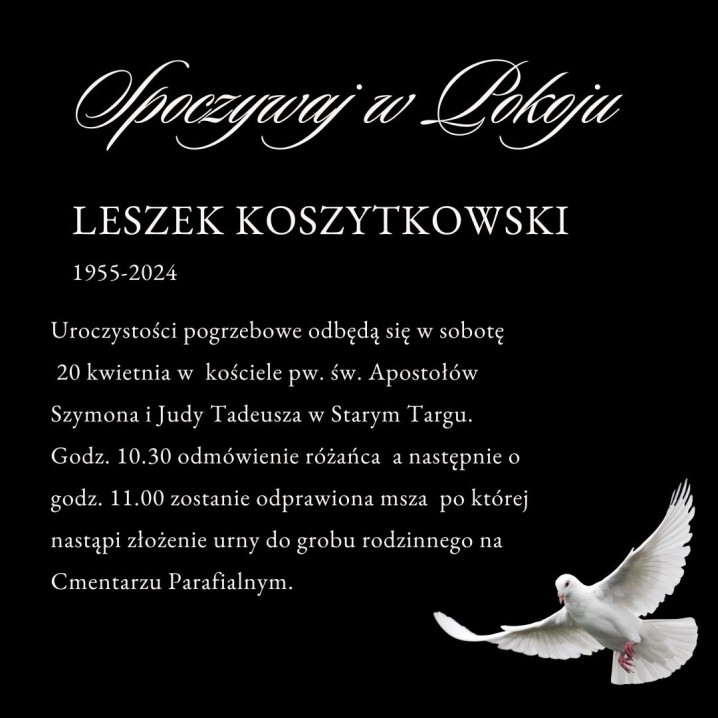 Spoczywaj w Pokoju

LESZEK KOSZYTKOWSKI

1955-2024

Uroczystości pogrzebowe odbędą się w sobotę 20 kwietnia w kościele pw. św. Apostołów Szymona i Judy Tadeusza w Starym Targu. Godz. 10.30 odmówienie różańca a następnie o godz. 11.00 zostanie odprawiona msza po której nastąpi złożenie urny do grobu rodzinnego na Cmentarzu Parafialnym.